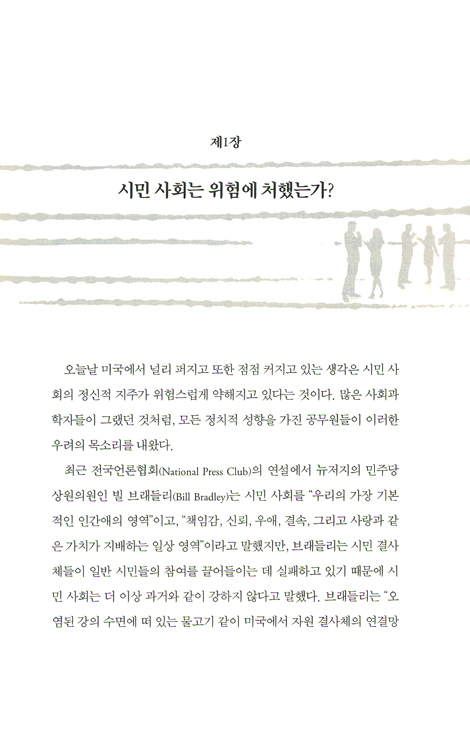 제1장

시민 사회는 위험에 처했는가?

오늘날 미국에서 널리 퍼지고 또한 점점 커지고 있는 생각은 시민 사회의 정신적 지주가 위험스럽게 약해지고 있다는 것이다. 많은 사회과학자들이 그랬던 것처럼, 모든 정치적 성향을 가진 공무원들이 이러한 우려의 목소리를 내왔다.

최근 전국언론협회(National Press Club)의 연설에서 뉴저지의 민주당 상원의원인 빌 브래들리(Bill Bradley)는 시민 사회를 "우리의 가장 기본적인 인간애의 영역"이고, "책임감, 신뢰, 우애, 결속, 그리고 사랑과 같은 가치가 지배하는 일상 영역"이라고 말했지만, 브래들리는 시민 결사체들이 일반 시민들의 참여를 끌어들이는 데 실패하고 있기 때문에 시민 사회는 더 이상 과거와 같이 강하지 않다고 말했다. 브래들리는 "오염된 강의 수면에 떠 있는 물고기 같이 미국에서 자원 결사체의 연결망